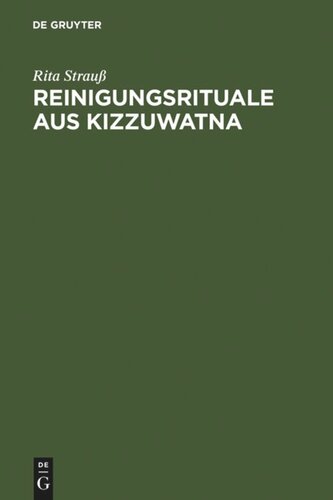 DE GRUYTER

Rita Strauß

REINIGUNGSRITUALE AUS KIZZUWATNA

DE G